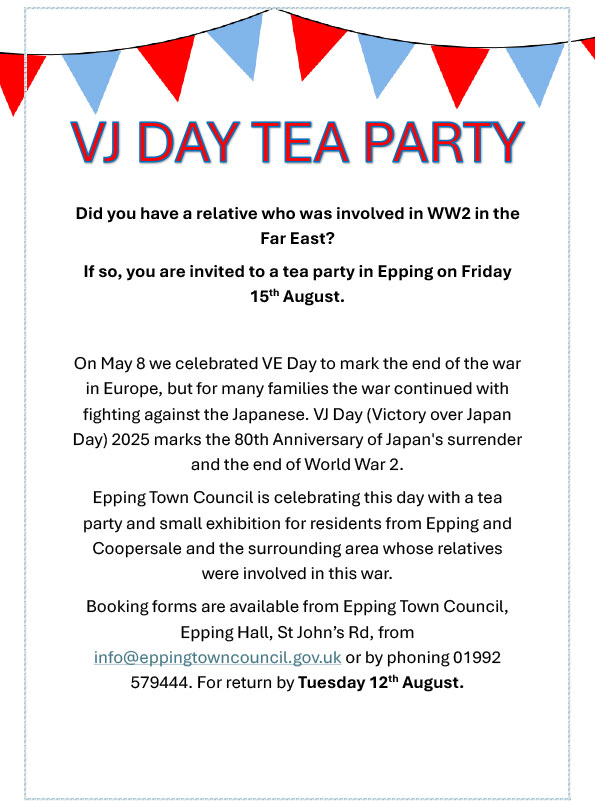 VJ DAY TEA PARTY

Did you have a relative who was involved in WW2 in the Far East?

If so, you are invited to a tea party in Epping on Friday 15th August.

On May 8 we celebrated VE Day to mark the end of the war in Europe, but for many families the war continued with fighting against the Japanese. VJ Day (Victory over Japan Day) 2025 marks the 80th Anniversary of Japan's surrender and the end of World War 2.

Epping Town Council is celebrating this day with a tea party and small exhibition for residents from Epping and Coopersale and the surrounding area whose relatives were involved in this war.

Booking forms are available from Epping Town Council, Epping Hall, St John's Rd, from info@eppingtowncouncil.gov.uk or by phoning 01992 579444. For return by Tuesday 12th August.